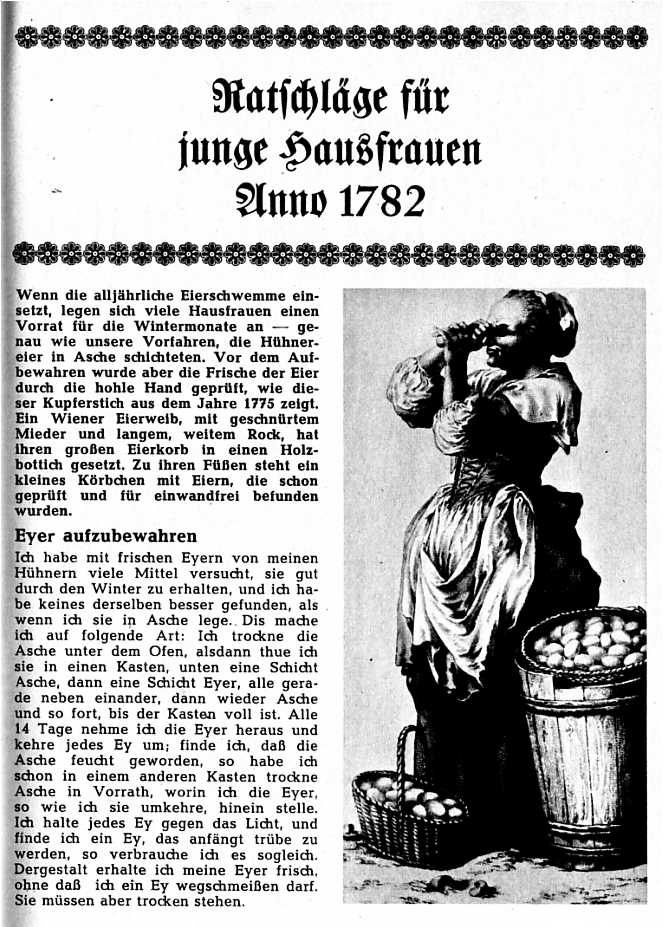 Ratschläge für junge Hausfrauen Anno 1782

Wenn die alljährliche Eierschwemme einsetzt, legen sich viele Hausfrauen einen Vorrat für die Wintermonate an — genau wie unsere Vorfahren, die Hühnereier in Asche schichteten. Vor dem Aufbewahren wurde aber die Frische der Eier durch die hohle Hand geprüft, wie dieser Kupferstich aus dem Jahre 1775 zeigt. Ein Wiener Eierweib, mit geschnürtem Mieder und langem, weitem Rock, hat ihren großen Eierkorb in einen Holzbottich gesetzt. Zu ihren Füßen steht ein kleines Körbchen mit Eiern, die schon geprüft und für einwandfrei befunden wurden.

Eyer aufzubewahren

Ich habe mit frischen Eyern von meinen Hühnern viele Mittel versucht, sie gut durch den Winter zu erhalten, und ich habe keines derselben besser gefunden, als wenn ich sie in Asche lege. Dis mache ich auf folgende Art: Ich trockne die Asche unter dem Ofen, alsdann thue ich sie in einen Kasten, unten eine Schicht Asche, dann eine Schicht Eyer, alle gerade neben einander, dann wieder Asche und so fort, bis der Kasten voll ist. Alle 14 Tage nehme ich die Eyer heraus und kehre jedes Ey um; finde ich, daß die Asche feucht geworden, so habe ich schon in einem anderen Kasten trockne Asche in Vorrath, worin ich die Eyer, so wie ich sie umkehre, hinein stelle. Ich halte jedes Ey gegen das Licht, und finde ich ein Ey, das anfängt trübe zu werden, so verbrauche ich es sogleich. Dergestalt erhalte ich meine Eyer frisch, ohne daß ich ein Ey wegschmeißen darf. Sie müssen aber trocken stehen.